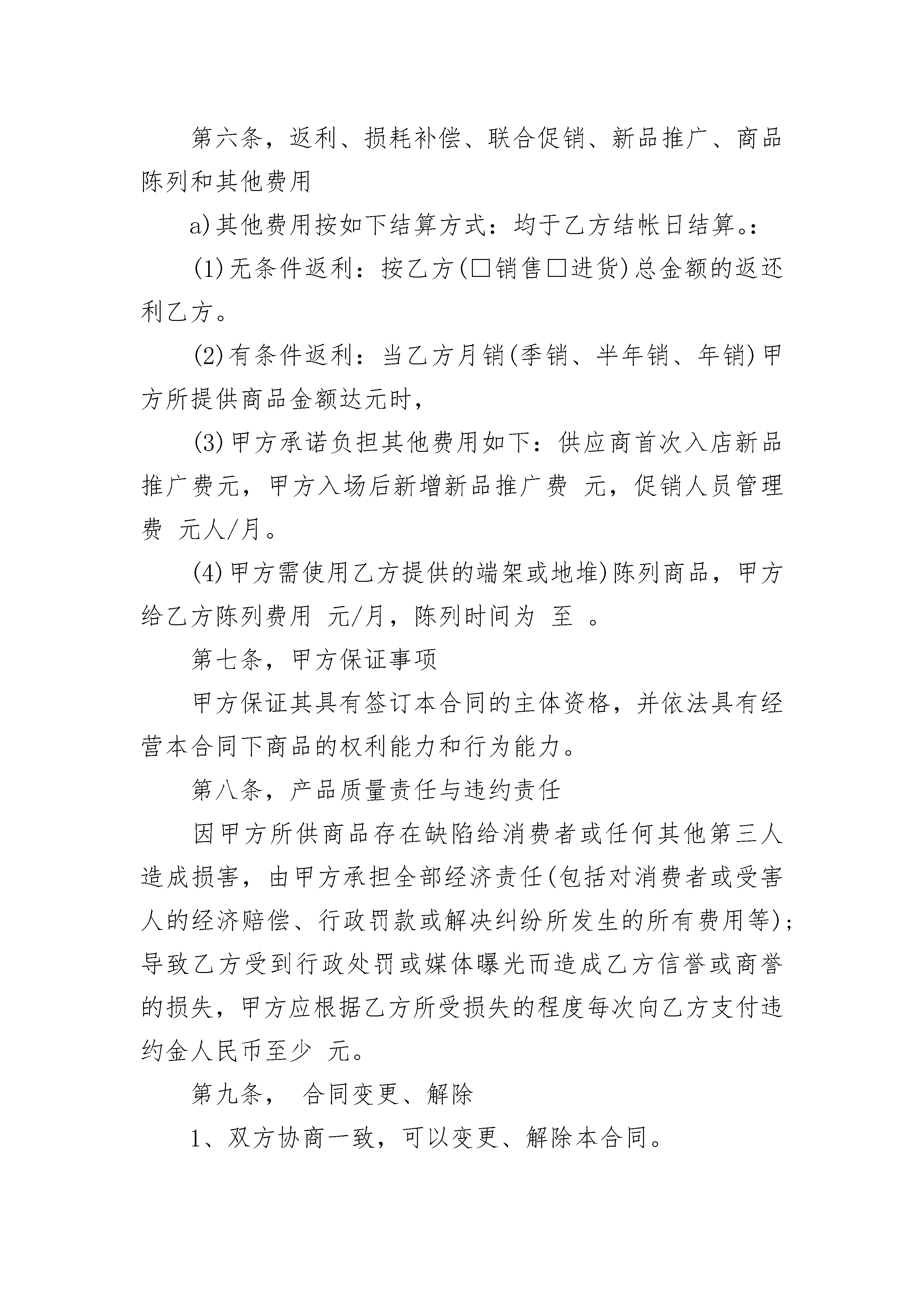 第六条，返利、损耗补偿、联合促销、新品推广、商品陈列和其他费用

a)其他费用按如下结算方式：均于乙方结帐日结算。:

(1)无条件返利：按乙方(□销售□进货)总金额的返还利乙方。

(2)有条件返利：当乙方月销(季销、半年销、年销)甲方所提供商品金额达元时，

(3)甲方承诺负担其他费用如下：供应商首次入店新品推广费元，甲方入场后新增新品推广费 元，促销人员管理费 元人/月。

(4)甲方需使用乙方提供的端架或地堆)陈列商品，甲方给乙方陈列费用 元/月，陈列时间为 至 。

第七条，甲方保证事项

甲方保证其具有签订本合同的主体资格，并依法具有经营本合同下商品的权利能力和行为能力。

第八条，产品质量责任与违约责任

因甲方所供商品存在缺陷给消费者或任何其他第三人造成损害，由甲方承担全部经济责任(包括对消费者或受害人的经济赔偿、行政罚款或解决纠纷所发生的所有费用等);导致乙方受到行政处罚或媒体曝光而造成乙方信誉或商誉的损失，甲方应根据乙方所受损失的程度每次向乙方支付违约金人民币至少 元。

第九条， 合同变更、解除

1、双方协商一致，可以变更、解除本合同。